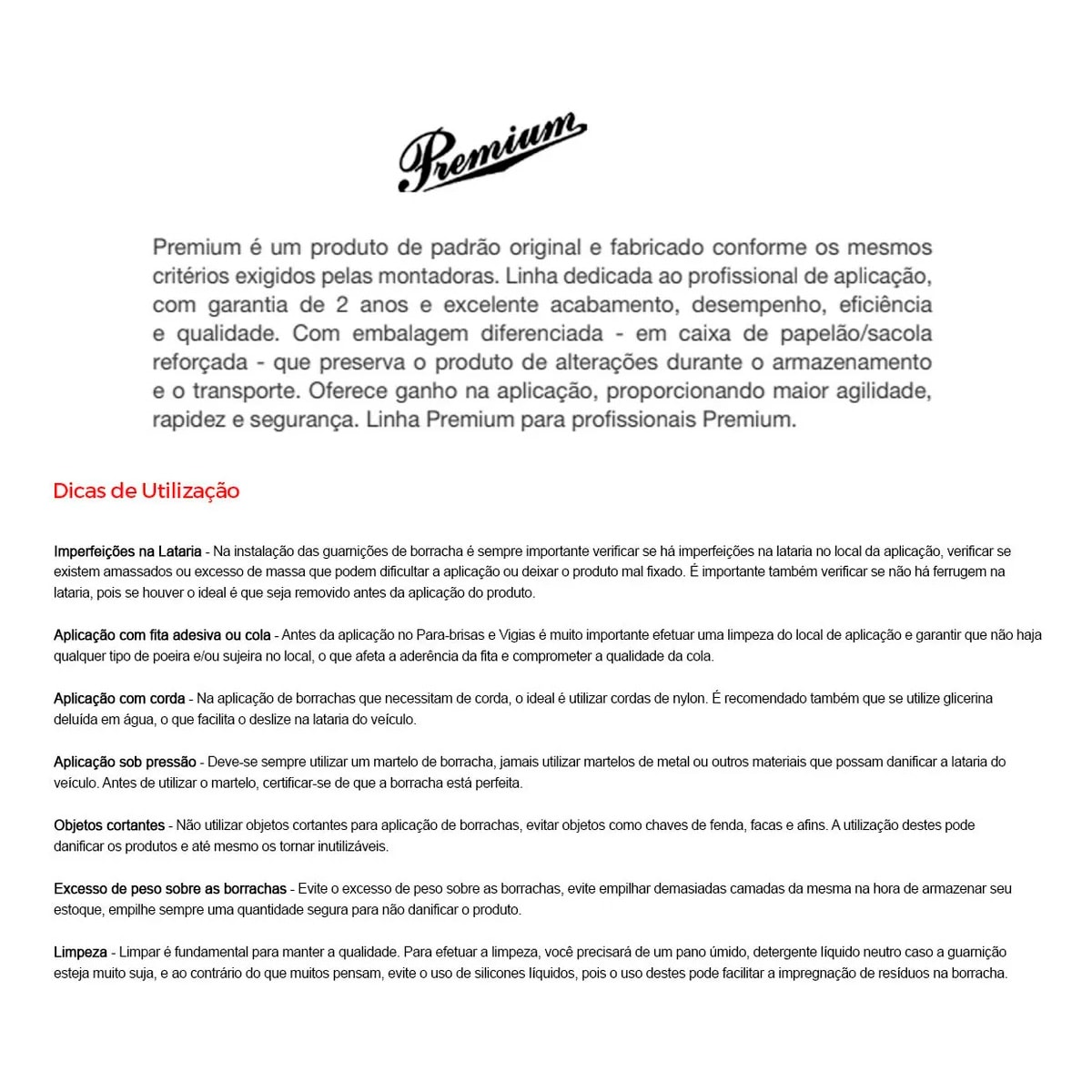 Premium

Premium é um produto de padrão original e fabricado conforme os mesmos critérios exigidos pelas montadoras. Linha dedicada ao profissional de aplicação, com garantia de 2 anos e excelente acabamento, desempenho, eficiência e qualidade. Com embalagem diferenciada - em caixa de papelão/sacola reforçada - que preserva o produto de alterações durante o armazenamento e o transporte. Oferece ganho na aplicação, proporcionando maior agilidade, rapidez e segurança. Linha Premium para profissionais Premium.

Dicas de Utilização

Imperfeições na Lataria - Na instalação das guarnições de borracha é sempre importante verificar se há imperfeições na lataria no local da aplicação, verificar se existem amassados ou excesso de massa que podem dificultar a aplicação ou deixar o produto mal fixado. É importante também verificar se não há ferrugem na lataria, pois se houver o ideal é que seja removido antes da aplicação do produto.

Aplicação com fita adesiva ou cola - Antes da aplicação no Para-brisas e Vigias é muito importante efetuar uma limpeza do local de aplicação e garantir que não haja qualquer tipo de poeira e/ou sujeira no local, o que afeta a aderência da fita e comprometer a qualidade da cola.

Aplicação com corda - Na aplicação de borrachas que necessitam de corda, o ideal é utilizar cordas de nylon. É recomendado também que se utilize glicerina deluída em água, o que facilita o deslize na lataria do veículo.

Aplicação sob pressão - Deve-se sempre utilizar um martelo de borracha, jamais utilizar martelos de metal ou outros materiais que possam danificar a lataria do veículo. Antes de utilizar o martelo, certificar-se de que a borracha está perfeita.

Objetos cortantes - Não utilizar objetos cortantes para aplicação de borrachas, evitar objetos como chaves de fenda, facas e afins. A utilização destes pode danificar os produtos e até mesmo os tornar inutilizáveis.

Excesso de peso sobre as borrachas - Evite o excesso de peso sobre as borrachas, evite empilhar demasiadas camadas da mesma na hora de armazenar seu estoque, empilhe sempre uma quantidade segura para não danificar o produto.

Limpeza - Limpar é fundamental para manter a qualidade. Para efetuar a limpeza, você precisará de um pano úmido, detergente líquido neutro caso a guarnição esteja muito suja, e ao contrário do que muitos pensam, evite o uso de silicones líquidos, pois o uso destes pode facilitar a impregnação de resíduos na borracha.